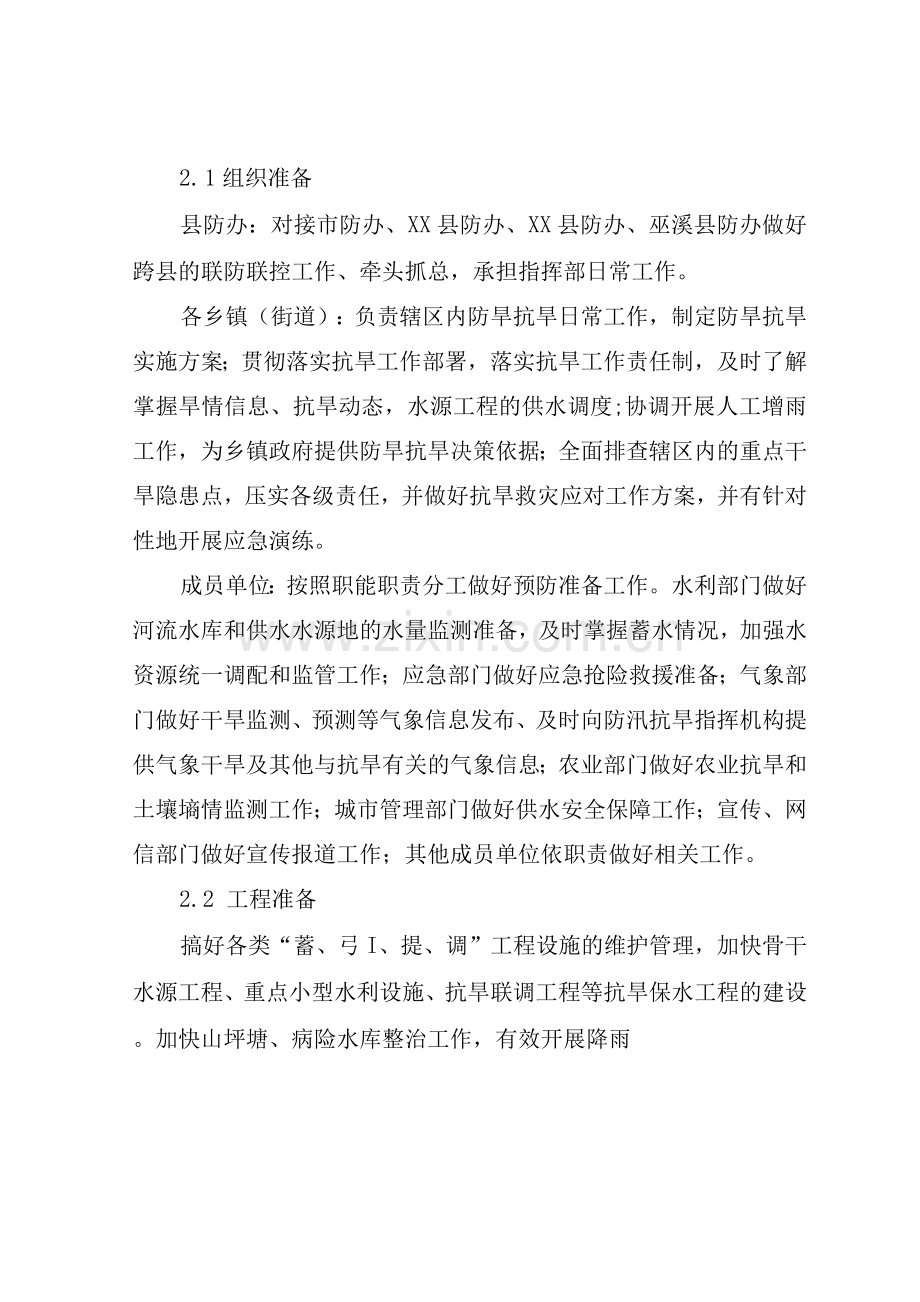 2.1组织准备

县防办：对接市防办、XX县防办、XX县防办、巫溪县防办做好跨县的联防联控工作、牵头抓总，承担指挥部日常工作。

各乡镇（街道）：负责辖区内防旱抗旱日常工作，制定防旱抗旱实施方案;贯彻落实抗旱工作部署，落实抗旱工作责任制，及时了解掌握旱情信息、抗旱动态，水源工程的供水调度;协调开展人工增雨工作，为乡镇政府提供防旱抗旱决策依据;全面排查辖区内的重点干旱隐患点，压实各级责任，并做好抗旱救灾应对工作方案，并有针对性地开展应急演练。

成员单位:按照职能职责分工做好预防准备工作。水利部门做好河流水库和供水水源地的水量监测准备，及时掌握蓄水情况，加强水资源统一调配和监管工作；应急部门做好应急抢险救援准备；气象部门做好干旱监测、预测等气象信息发布、及时向防汛抗旱指挥机构提供气象干旱及其他与抗旱有关的气象信息;农业部门做好农业抗旱和土壤墒情监测工作；城市管理部门做好供水安全保障工作；宣传、网信部门做好宣传报道工作；其他成员单位依职责做好相关工作。

2.2 工程准备

搞好各类“蓄、弓I、提、调”工程设施的维护管理，加快骨干水源工程、重点小型水利设施、抗旱联调工程等抗旱保水工程的建设。加快山坪塘、病险水库整治工作，有效开展降雨

www.zixin.com.cn